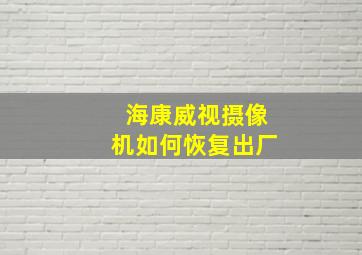 海康威视摄像机如何恢复出厂